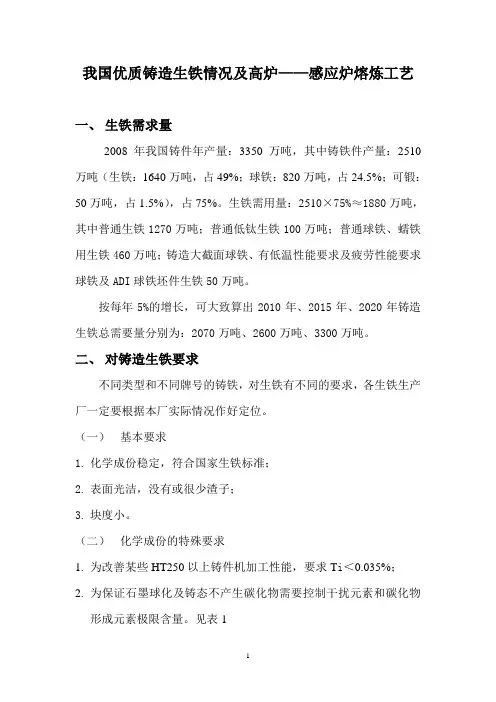 我国优质铸造生铁情况及高炉——感应炉熔炼工艺

一、 生铁需求量

2008 年我国铸件年产量：3350 万吨，其中铸铁件产量：2510 万吨（生铁：1640 万吨，占 49%；球铁：820 万吨，占 24.5%；可锻：50 万吨，占 1.5%），占 75%。生铁需用量：2510×75%≈1880 万吨，其中普通生铁 1270 万吨；普通低钛生铁 100 万吨；普通球铁、蠕铁用生铁 460 万吨；铸造大截面球铁、有低温性能要求及疲劳性能要求球铁及 ADI 球铁坯件生铁 50 万吨。

按每年 5%的增长，可大致算出 2010 年、2015 年、2020 年铸造生铁总需要量分别为：2070 万吨、2600 万吨、3300 万吨。

二、 对铸造生铁要求

不同类型和不同牌号的铸铁，对生铁有不同的要求，各生铁生产厂一定要根据本厂实际情况作好定位。

（一） 基本要求

1. 化学成份稳定，符合国家生铁标准；

2. 表面光洁，没有或很少渣子；

3. 块度小。

（二） 化学成份的特殊要求

1. 为改善某些 HT250 以上铸件机加工性能，要求 Ti＜0.035%；

2. 为保证石墨球化及铸态不产生碳化物需要控制干扰元素和碳化物形成元素极限含量。见表 1

1